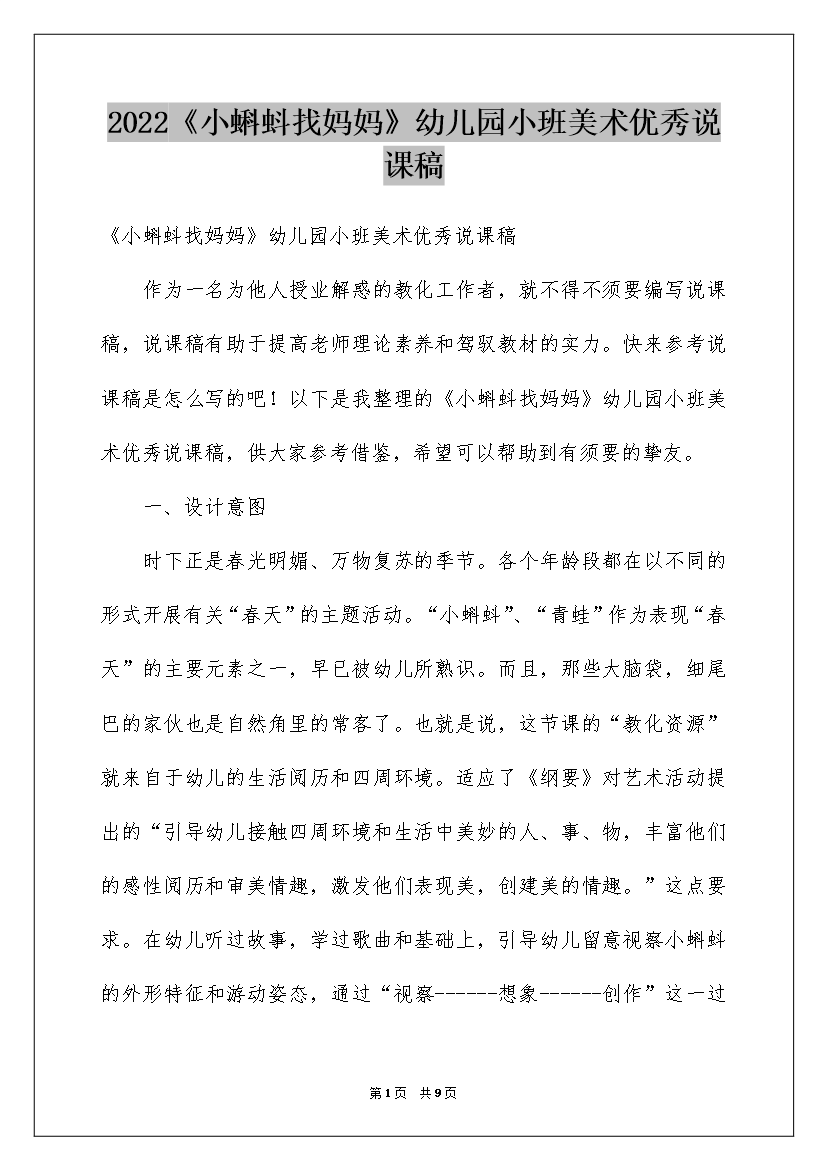 2022《小蝌蚪找妈妈》幼儿园小班美术优秀说课稿

《小蝌蚪找妈妈》幼儿园小班美术优秀说课稿

作为一名为他人授业解惑的教化工作者，就不得不须要编写说课稿，说课稿有助于提高老师理论素养和驾驭教材的实力。快来参考说课稿是怎么写的吧！以下是我整理的《小蝌蚪找妈妈》幼儿园小班美术优秀说课稿，供大家参考借鉴，希望可以帮助到有须要的挚友。

一、设计意图

时下正是春光明媚、万物复苏的季节。各个年龄段都在以不同的形式开展有关“春天”的主题活动。“小蝌蚪”、“青蛙”作为表现“春天”的主要元素之一，早已被幼儿所熟识。而且，那些大脑袋，细尾巴的家伙也是自然角里的常客了。也就是说，这节课的“教化资源”就来自于幼儿的生活阅历和四周环境。适应了《纲要》对艺术活动提出的“引导幼儿接触四周环境和生活中美妙的人、事、物，丰富他们的感性阅历和审美情趣，激发他们表现美，创建美的情趣。”这点要求。在幼儿听过故事，学过歌曲和基础上，引导幼儿留意视察小蝌蚪的外形特征和游动姿态，通过“视察-------想象-------创作”这一过

第1页 共9页